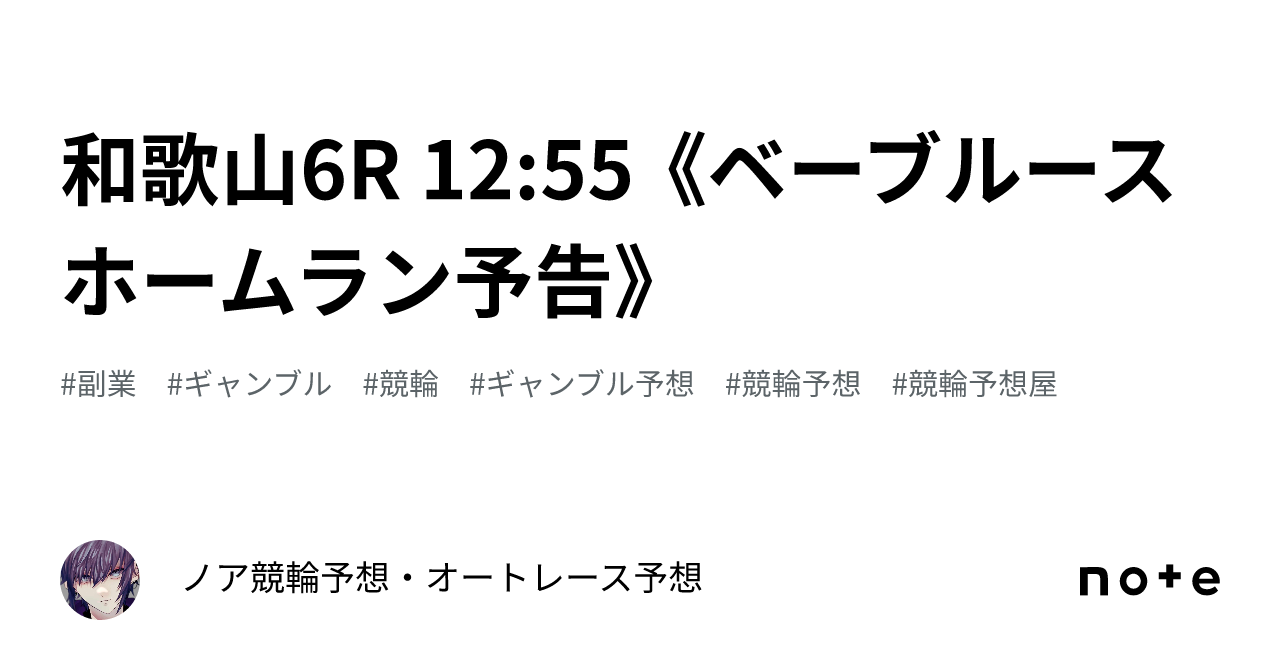 和歌山6R 12:55《ベーブルースホームラン予告》

#副業　#ギャンブル　#競輪　#ギャンブル予想　#競輪予想　#競輪予想屋

ノア競輪予想・オートレース予想

note